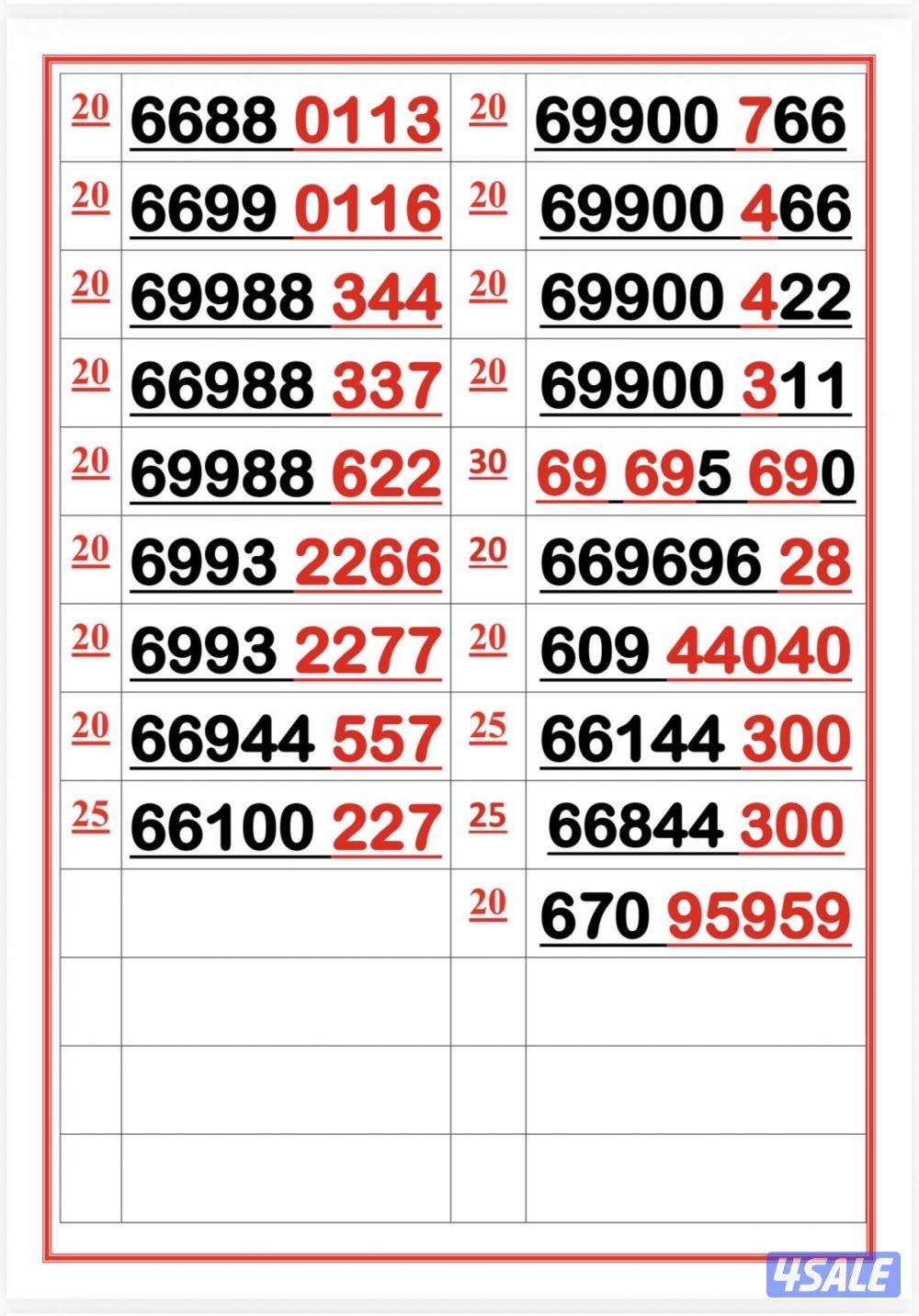 | 20 | 6688 0113 | 20 | 69900 766 |
|---|---|---|---|
| 20 | 6699 0116 | 20 | 69900 466 |
| 20 | 69988 344 | 20 | 69900 422 |
| 20 | 66988 337 | 20 | 69900 311 |
| 20 | 69988 622 | 30 | 69 695 690 |
| 20 | 6993 2266 | 20 | 669696 28 |
| 20 | 6993 2277 | 20 | 609 44040 |
| 20 | 66944 557 | 25 | 66144 300 |
| 25 | 66100 227 | 25 | 66844 300 |
| | | 20 | 670 95959 |
| | | | |
| | | | |
| | | | |

4SALE